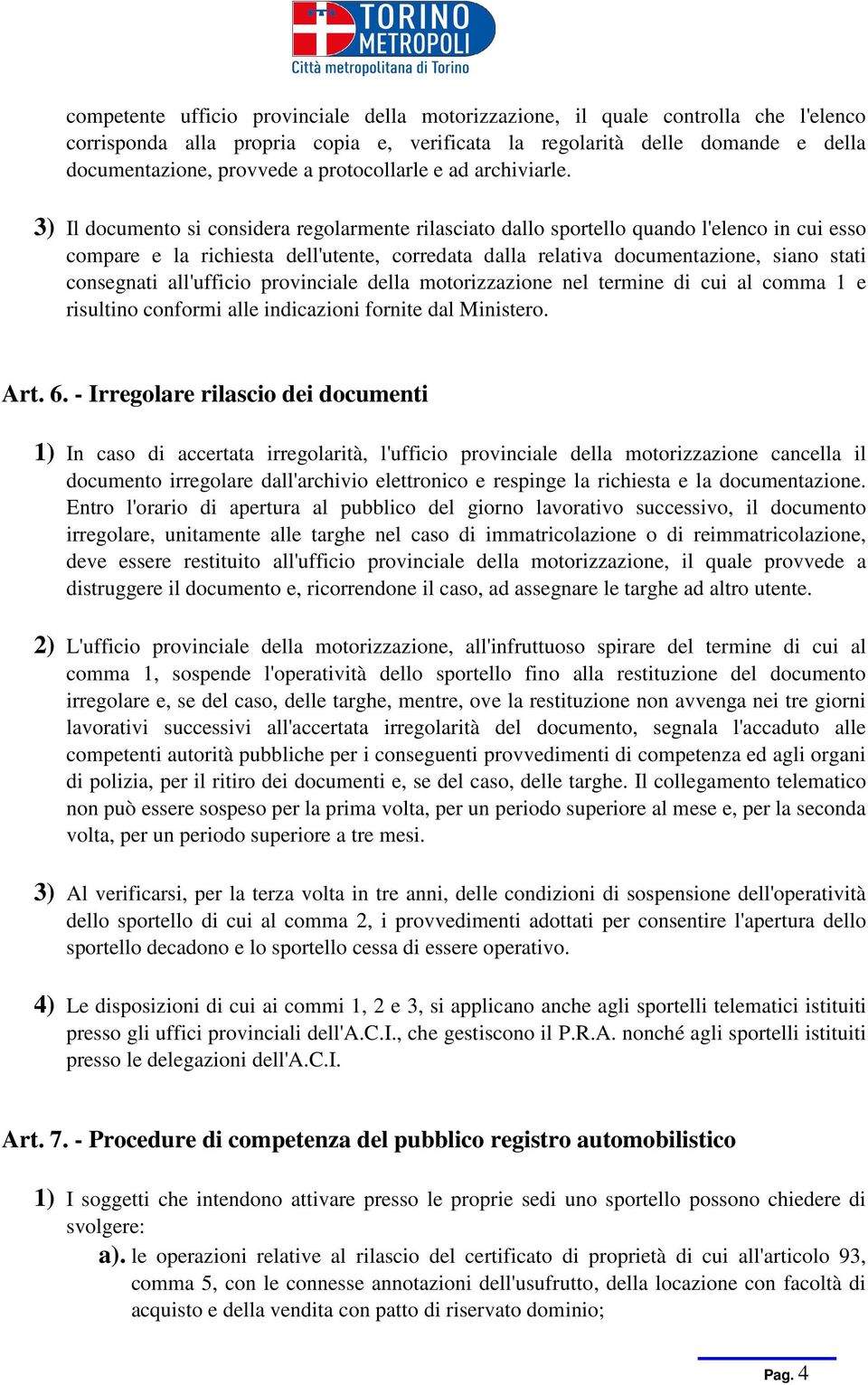 TORINO METROPOLI
Città metropolitana di Torino

competente ufficio provinciale della motorizzazione, il quale controlla che l'elenco corrisponda alla propria copia e, verificata la regolarità delle domande e della documentazione, provvede a protocollarle e ad archiviarle.

3) Il documento si considera regolarmente rilasciato dallo sportello quando l'elenco in cui esso compare e la richiesta dell'utente, corredata dalla relativa documentazione, siano stati consegnati all'ufficio provinciale della motorizzazione nel termine di cui al comma 1 e risultino conformi alle indicazioni fornite dal Ministero.

Art. 6. - Irregolare rilascio dei documenti

1) In caso di accertata irregolarità, l'ufficio provinciale della motorizzazione cancella il documento irregolare dall'archivio elettronico e respinge la richiesta e la documentazione. Entro l'orario di apertura al pubblico del giorno lavorativo successivo, il documento irregolare, unitamente alle targhe nel caso di immatricolazione o di reimmatricolazione, deve essere restituito all'ufficio provinciale della motorizzazione, il quale provvede a distruggere il documento e, ricorrendone il caso, ad assegnare le targhe ad altro utente.

2) L'ufficio provinciale della motorizzazione, all'infruttuoso spirare del termine di cui al comma 1, sospende l'operatività dello sportello fino alla restituzione del documento irregolare e, se del caso, delle targhe, mentre, ove la restituzione non avvenga nei tre giorni lavorativi successivi all'accertata irregolarità del documento, segnala l'accaduto alle competenti autorità pubbliche per i conseguenti provvedimenti di competenza ed agli organi di polizia, per il ritiro dei documenti e, se del caso, delle targhe. Il collegamento telematico non può essere sospeso per la prima volta, per un periodo superiore al mese e, per la seconda volta, per un periodo superiore a tre mesi.

3) Al verificarsi, per la terza volta in tre anni, delle condizioni di sospensione dell'operatività dello sportello di cui al comma 2, i provvedimenti adottati per consentire l'apertura dello sportello decadono e lo sportello cessa di essere operativo.

4) Le disposizioni di cui ai commi 1, 2 e 3, si applicano anche agli sportelli telematici istituiti presso gli uffici provinciali dell'A.C.I., che gestiscono il P.R.A. nonché agli sportelli istituiti presso le delegazioni dell'A.C.I.

Art. 7. - Procedure di competenza del pubblico registro automobilistico

1) I soggetti che intendono attivare presso le proprie sedi uno sportello possono chiedere di svolgere:

a). le operazioni relative al rilascio del certificato di proprietà di cui all'articolo 93, comma 5, con le connesse annotazioni dell'usufrutto, della locazione con facoltà di acquisto e della vendita con patto di riservato dominio;

Pag. 4